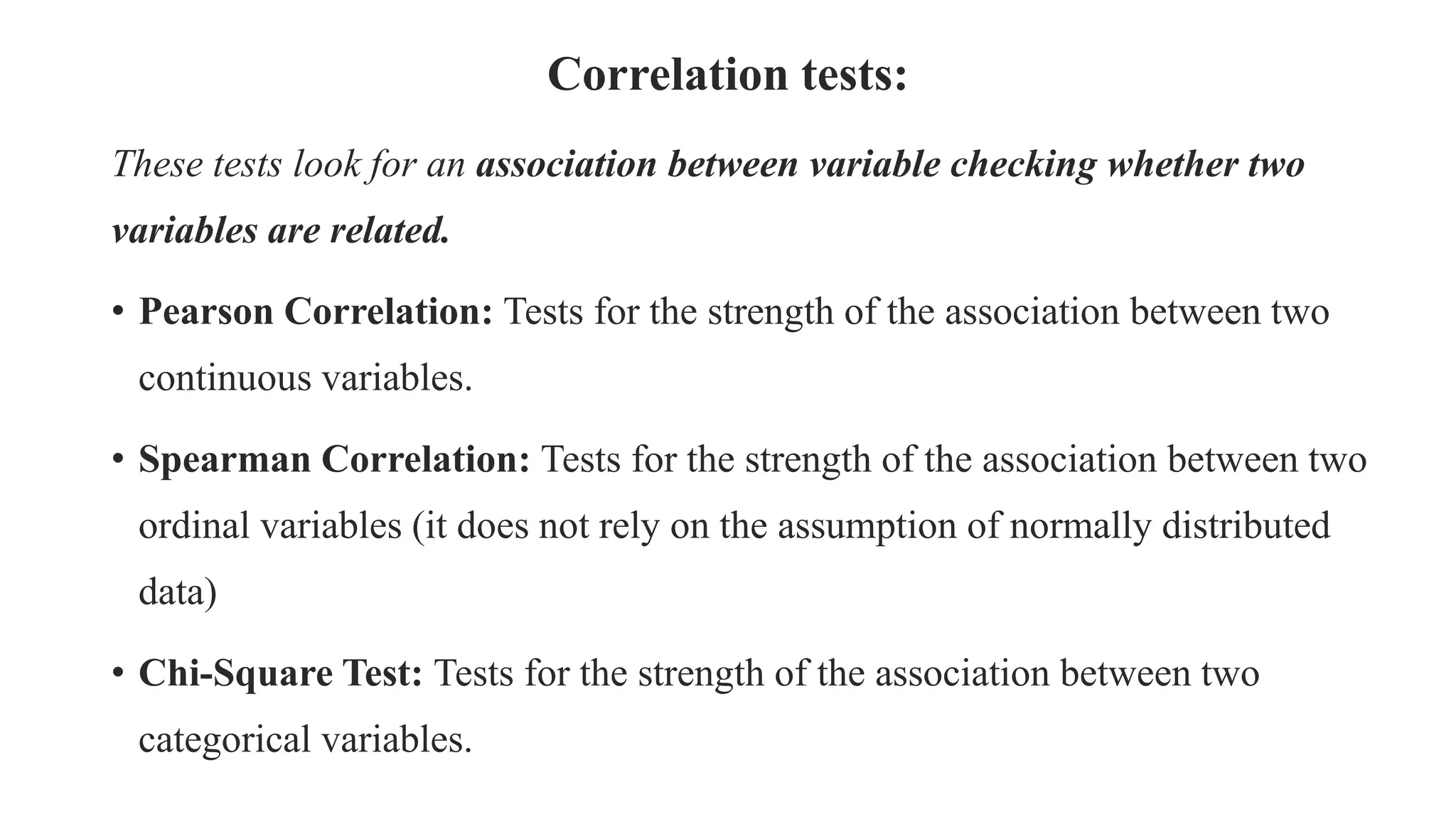 Correlation tests:

These tests look for an association between variable checking whether two variables are related.

• Pearson Correlation: Tests for the strength of the association between two continuous variables.

• Spearman Correlation: Tests for the strength of the association between two ordinal variables (it does not rely on the assumption of normally distributed data)

• Chi-Square Test: Tests for the strength of the association between two categorical variables.